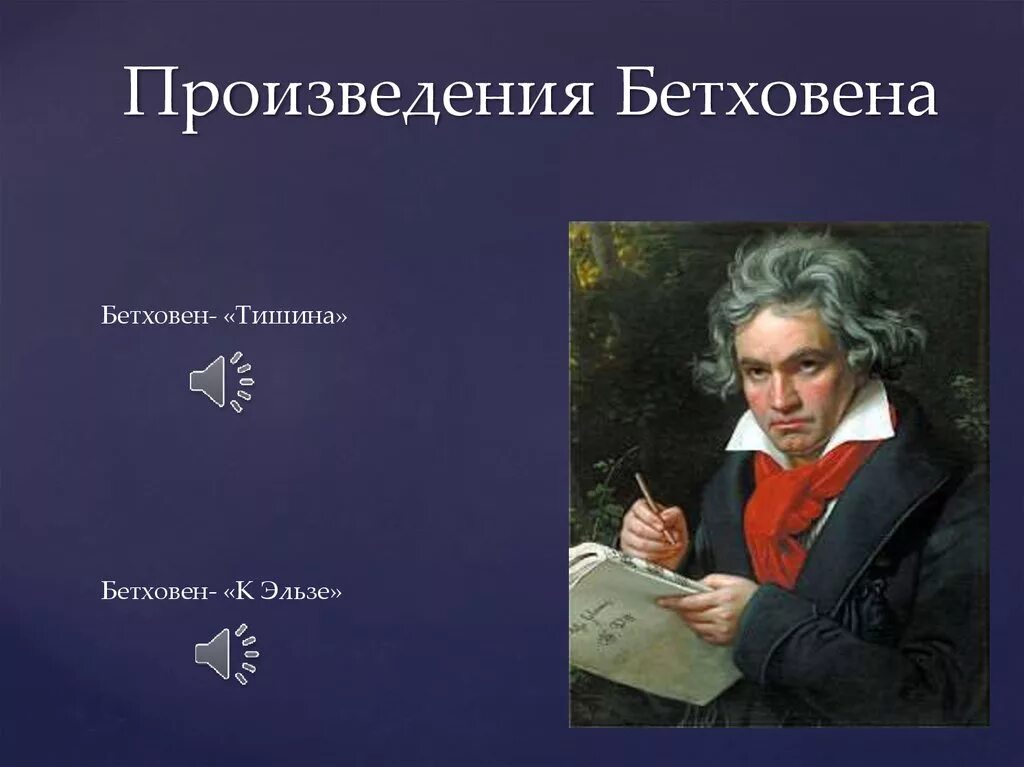 Произведения Бетховена

Бетховен- «Тишина»

Бетховен- «К Эльзе»